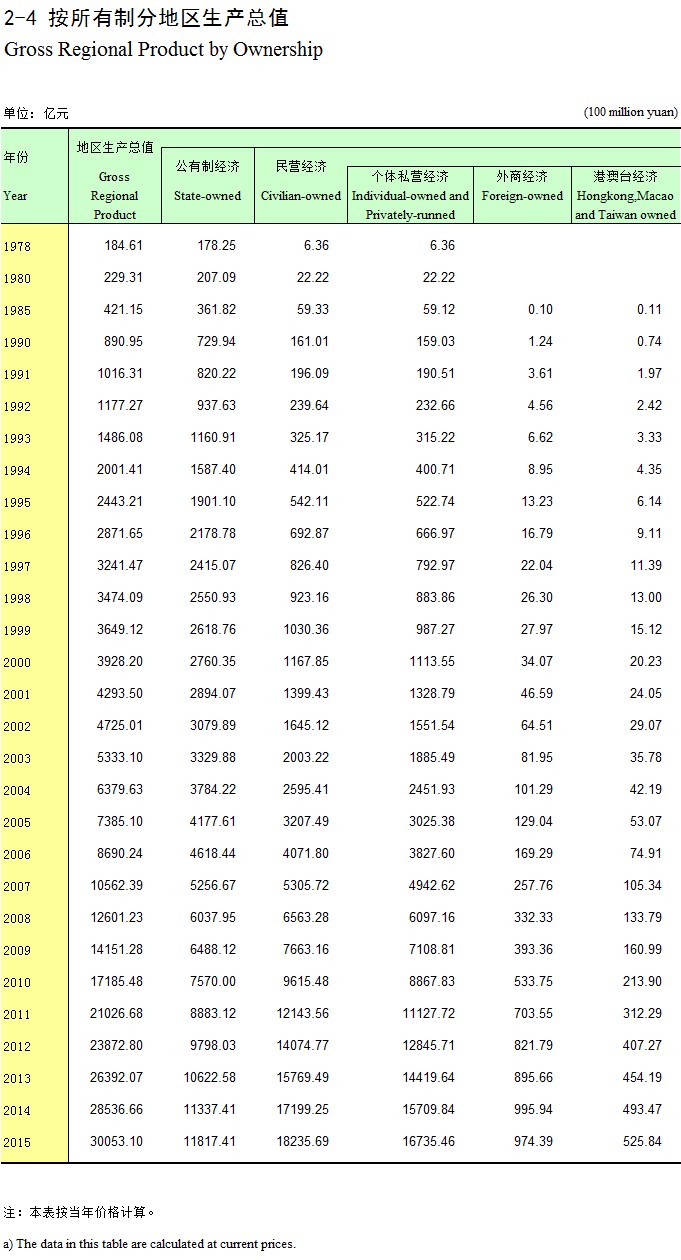 2-4 按所有制分地区生产总值
Gross Regional Product by Ownership

单位：亿元 (100 million yuan)

| 年份 Year | 地区生产总值 Gross Regional Product | 公有制经济 State-owned | 民营经济 Civilian-owned | 个体私营经济 Individual-owned and Privately-runned | 外商经济 Foreign-owned | 港澳台经济 Hongkong,Macao and Taiwan owned |
|---|---|---|---|---|---|---|
| 1978 | 184.61 | 178.25 | 6.36 | 6.36 | | |
| 1980 | 229.31 | 207.09 | 22.22 | 22.22 | | |
| 1985 | 421.15 | 361.82 | 59.33 | 59.12 | 0.10 | 0.11 |
| 1990 | 890.95 | 729.94 | 161.01 | 159.03 | 1.24 | 0.74 |
| 1991 | 1016.31 | 820.22 | 196.09 | 190.51 | 3.61 | 1.97 |
| 1992 | 1177.27 | 937.63 | 239.64 | 232.66 | 4.56 | 2.42 |
| 1993 | 1486.08 | 1160.91 | 325.17 | 315.22 | 6.62 | 3.33 |
| 1994 | 2001.41 | 1587.40 | 414.01 | 400.71 | 8.95 | 4.35 |
| 1995 | 2443.21 | 1901.10 | 542.11 | 522.74 | 13.23 | 6.14 |
| 1996 | 2871.65 | 2178.78 | 692.87 | 666.97 | 16.79 | 9.11 |
| 1997 | 3241.47 | 2415.07 | 826.40 | 792.97 | 22.04 | 11.39 |
| 1998 | 3474.09 | 2550.93 | 923.16 | 883.86 | 26.30 | 13.00 |
| 1999 | 3649.12 | 2618.76 | 1030.36 | 987.27 | 27.97 | 15.12 |
| 2000 | 3928.20 | 2760.35 | 1167.85 | 1113.55 | 34.07 | 20.23 |
| 2001 | 4293.50 | 2894.07 | 1399.43 | 1328.79 | 46.59 | 24.05 |
| 2002 | 4725.01 | 3079.89 | 1645.12 | 1551.54 | 64.51 | 29.07 |
| 2003 | 5333.10 | 3329.88 | 2003.22 | 1885.49 | 81.95 | 35.78 |
| 2004 | 6379.63 | 3784.22 | 2595.41 | 2451.93 | 101.29 | 42.19 |
| 2005 | 7385.10 | 4177.61 | 3207.49 | 3025.38 | 129.04 | 53.07 |
| 2006 | 8690.24 | 4618.44 | 4071.80 | 3827.60 | 169.29 | 74.91 |
| 2007 | 10562.39 | 5256.67 | 5305.72 | 4942.62 | 257.76 | 105.34 |
| 2008 | 12601.23 | 6037.95 | 6563.28 | 6097.16 | 332.33 | 133.79 |
| 2009 | 14151.28 | 6488.12 | 7663.16 | 7108.81 | 393.36 | 160.99 |
| 2010 | 17185.48 | 7570.00 | 9615.48 | 8867.83 | 533.75 | 213.90 |
| 2011 | 21026.68 | 8883.12 | 12143.56 | 11127.72 | 703.55 | 312.29 |
| 2012 | 23872.80 | 9798.03 | 14074.77 | 12845.71 | 821.79 | 407.27 |
| 2013 | 26392.07 | 10622.58 | 15769.49 | 14419.64 | 895.66 | 454.19 |
| 2014 | 28536.66 | 11337.41 | 17199.25 | 15709.84 | 995.94 | 493.47 |
| 2015 | 30053.10 | 11817.41 | 18235.69 | 16735.46 | 974.39 | 525.84 |

注：本表按当年价格计算。
a) The data in this table are calculated at current prices.